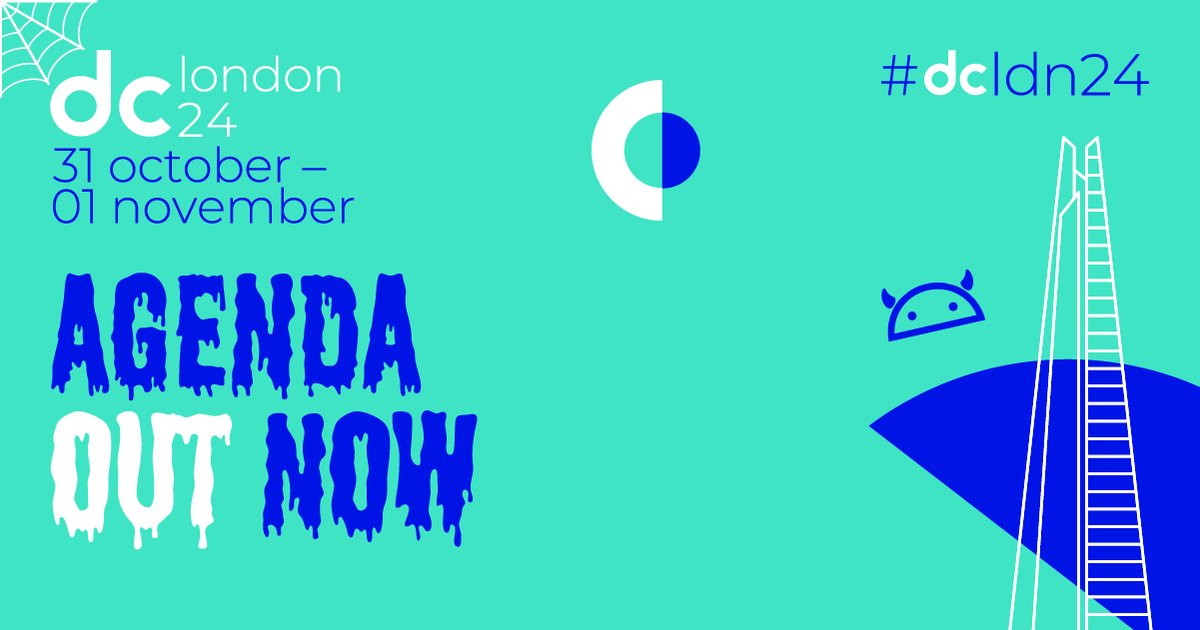 dc london 24
31 october – 01 november

#dcldn24

AGENDA
OUT NOW